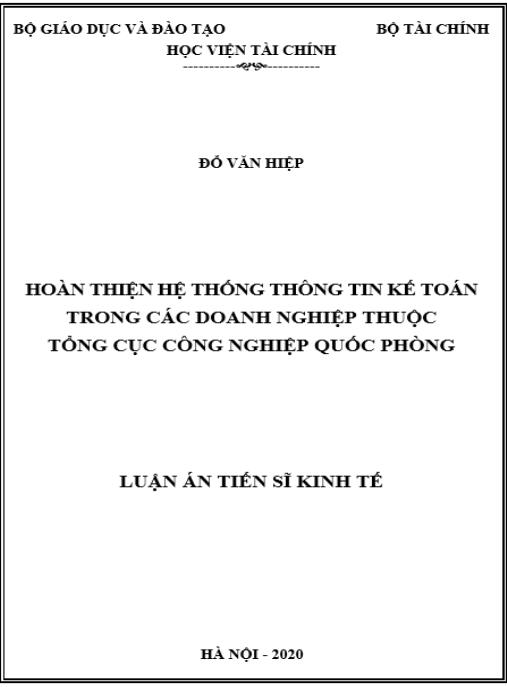 BỘ GIÁO DỤC VÀ ĐÀO TẠO BỘ TÀI CHÍNH
HỌC VIỆN TÀI CHÍNH

ĐỖ VĂN HIỆP

HOÀN THIỆN HỆ THỐNG THÔNG TIN KẾ TOÁN TRONG CÁC DOANH NGHIỆP THUỘC TỔNG CỤC CÔNG NGHIỆP QUỐC PHÒNG

LUẬN ÁN TIẾN SĨ KINH TẾ

HÀ NỘI - 2020